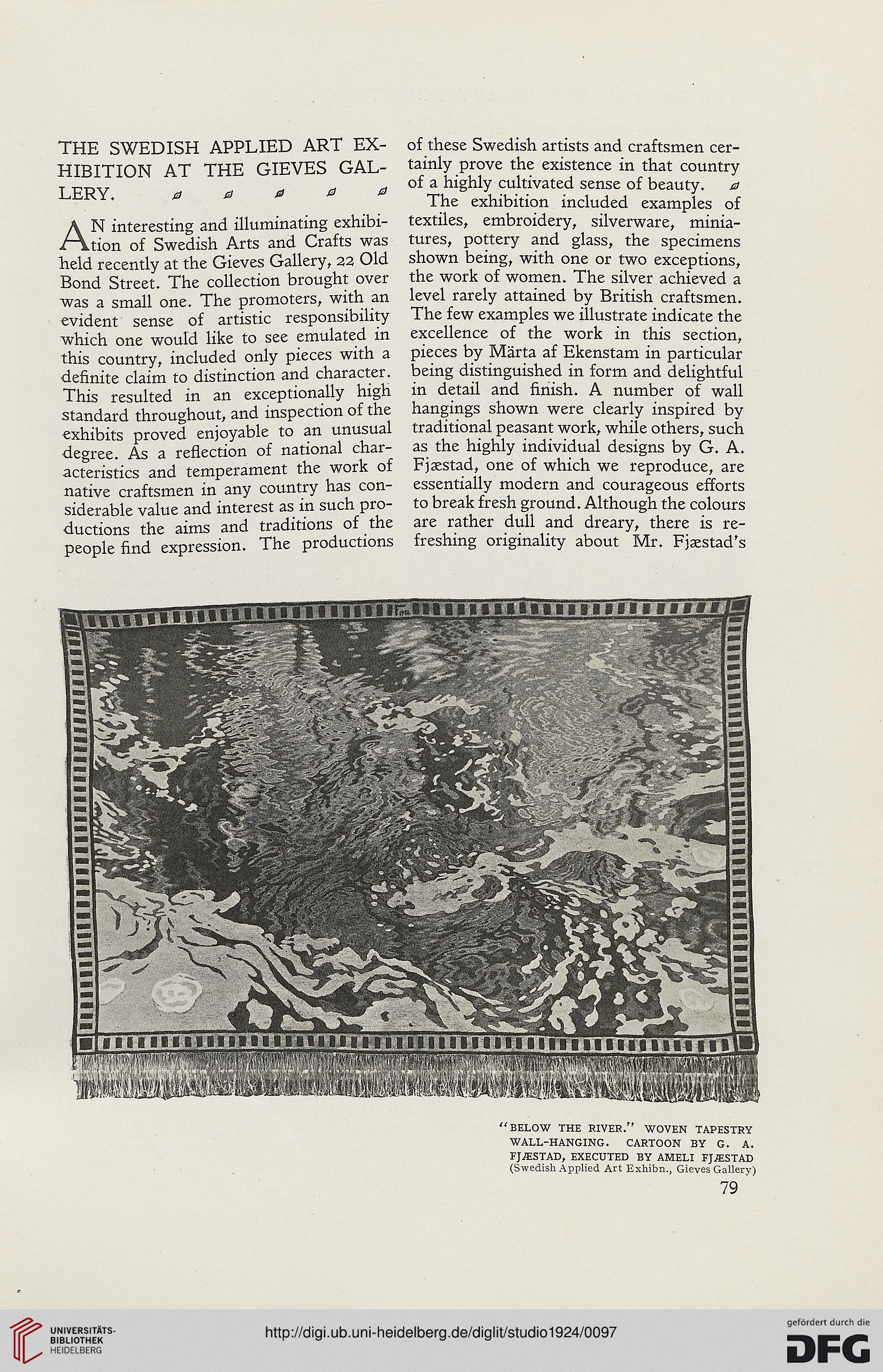 THE SWEDISH APPLIED ART EXHIBITION AT THE GIEVES GALLERY.

AN interesting and illuminating exhibition of Swedish Arts and Crafts was held recently at the Gieves Gallery, 22 Old Bond Street. The collection brought over was a small one. The promoters, with an evident sense of artistic responsibility which one would like to see emulated in this country, included only pieces with a definite claim to distinction and character. This resulted in an exceptionally high standard throughout, and inspection of the exhibits proved enjoyable to an unusual degree. As a reflection of national characteristics and temperament the work of native craftsmen in any country has considerable value and interest as in such productions the aims and traditions of the people find expression. The productions of these Swedish artists and craftsmen certainly prove the existence in that country of a highly cultivated sense of beauty.

The exhibition included examples of textiles, embroidery, silverware, miniatures, pottery and glass, the specimens shown being, with one or two exceptions, the work of women. The silver achieved a level rarely attained by British craftsmen. The few examples we illustrate indicate the excellence of the work in this section, pieces by Märta af Ekenstam in particular being distinguished in form and delightful in detail and finish. A number of wall hangings shown were clearly inspired by traditional peasant work, while others, such as the highly individual designs by G. A. Fjæstad, one of which we reproduce, are essentially modern and courageous efforts to break fresh ground. Although the colours are rather dull and dreary, there is refreshing originality about Mr. Fjæstad's

"BELOW THE RIVER." WOVEN TAPESTRY WALL-HANGING. CARTOON BY G. A. FJÆSTAD, EXECUTED BY AMELI FJÆSTAD
(Swedish Applied Art Exhibn., Gieves Gallery)

79

UNIVERSITÄTS-BIBLIOTHEK HEIDELBERG

http://digi.ub.uni-heidelberg.de/diglit/studio1924/0097

gefördert durch die DFG